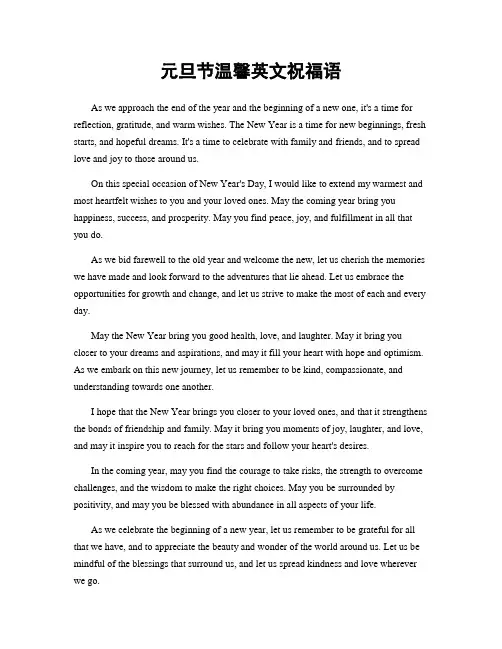 元旦节温馨英文祝福语

As we approach the end of the year and the beginning of a new one, it's a time for reflection, gratitude, and warm wishes. The New Year is a time for new beginnings, fresh starts, and hopeful dreams. It's a time to celebrate with family and friends, and to spread love and joy to those around us.

On this special occasion of New Year's Day, I would like to extend my warmest and most heartfelt wishes to you and your loved ones. May the coming year bring you happiness, success, and prosperity. May you find peace, joy, and fulfillment in all that you do.

As we bid farewell to the old year and welcome the new, let us cherish the memories we have made and look forward to the adventures that lie ahead. Let us embrace the opportunities for growth and change, and let us strive to make the most of each and every day.

May the New Year bring you good health, love, and laughter. May it bring you closer to your dreams and aspirations, and may it fill your heart with hope and optimism. As we embark on this new journey, let us remember to be kind, compassionate, and understanding towards one another.

I hope that the New Year brings you closer to your loved ones, and that it strengthens the bonds of friendship and family. May it bring you moments of joy, laughter, and love, and may it inspire you to reach for the stars and follow your heart's desires.

In the coming year, may you find the courage to take risks, the strength to overcome challenges, and the wisdom to make the right choices. May you be surrounded by positivity, and may you be blessed with abundance in all aspects of your life.

As we celebrate the beginning of a new year, let us remember to be grateful for all that we have, and to appreciate the beauty and wonder of the world around us. Let us be mindful of the blessings that surround us, and let us spread kindness and love wherever we go.